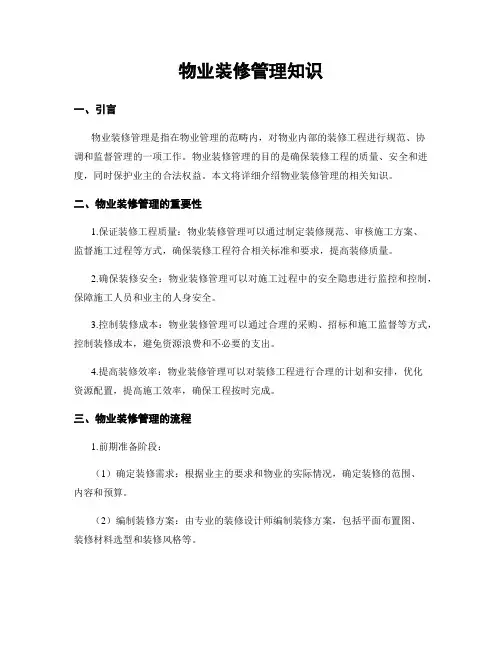 物业装修管理知识

一、引言

物业装修管理是指在物业管理的范畴内，对物业内部的装修工程进行规范、协调和监督管理的一项工作。物业装修管理的目的是确保装修工程的质量、安全和进度，同时保护业主的合法权益。本文将详细介绍物业装修管理的相关知识。

二、物业装修管理的重要性

1.保证装修工程质量：物业装修管理可以通过制定装修规范、审核施工方案、监督施工过程等方式，确保装修工程符合相关标准和要求，提高装修质量。

2.确保装修安全：物业装修管理可以对施工过程中的安全隐患进行监控和控制，保障施工人员和业主的人身安全。

3.控制装修成本：物业装修管理可以通过合理的采购、招标和施工监督等方式，控制装修成本，避免资源浪费和不必要的支出。

4.提高装修效率：物业装修管理可以对装修工程进行合理的计划和安排，优化资源配置，提高施工效率，确保工程按时完成。

三、物业装修管理的流程

1.前期准备阶段：

（1）确定装修需求：根据业主的要求和物业的实际情况，确定装修的范围、内容和预算。

（2）编制装修方案：由专业的装修设计师编制装修方案，包括平面布置图、装修材料选型和装修风格等。